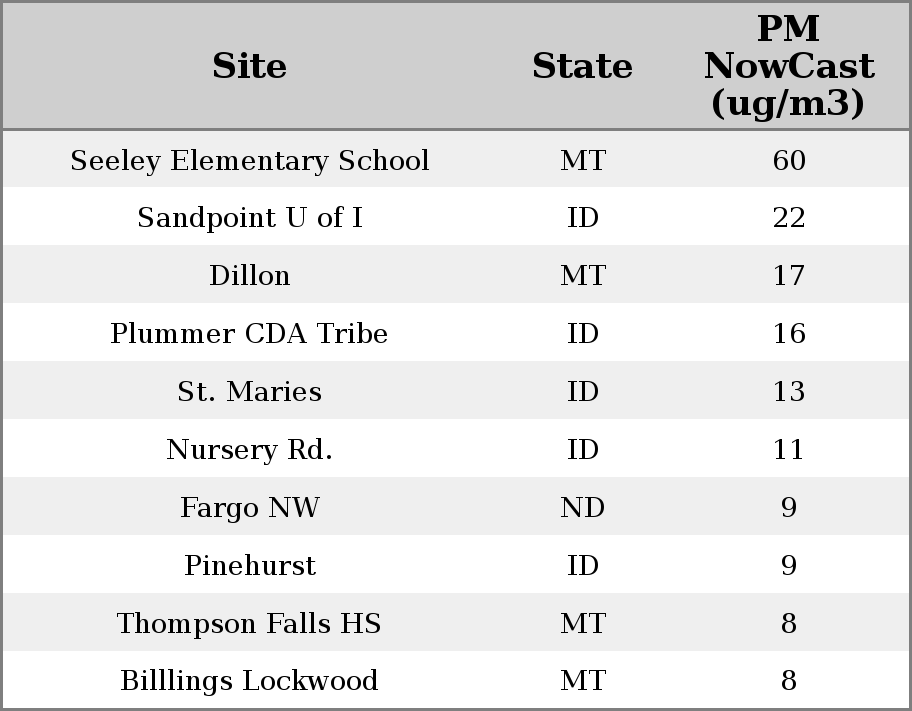 | Site | State | PM NowCast (ug/m3) |
|---|---|---|
| Seeley Elementary School | MT | 60 |
| Sandpoint U of I | ID | 22 |
| Dillon | MT | 17 |
| Plummer CDA Tribe | ID | 16 |
| St. Maries | ID | 13 |
| Nursery Rd. | ID | 11 |
| Fargo NW | ND | 9 |
| Pinehurst | ID | 9 |
| Thompson Falls HS | MT | 8 |
| Billlings Lockwood | MT | 8 |